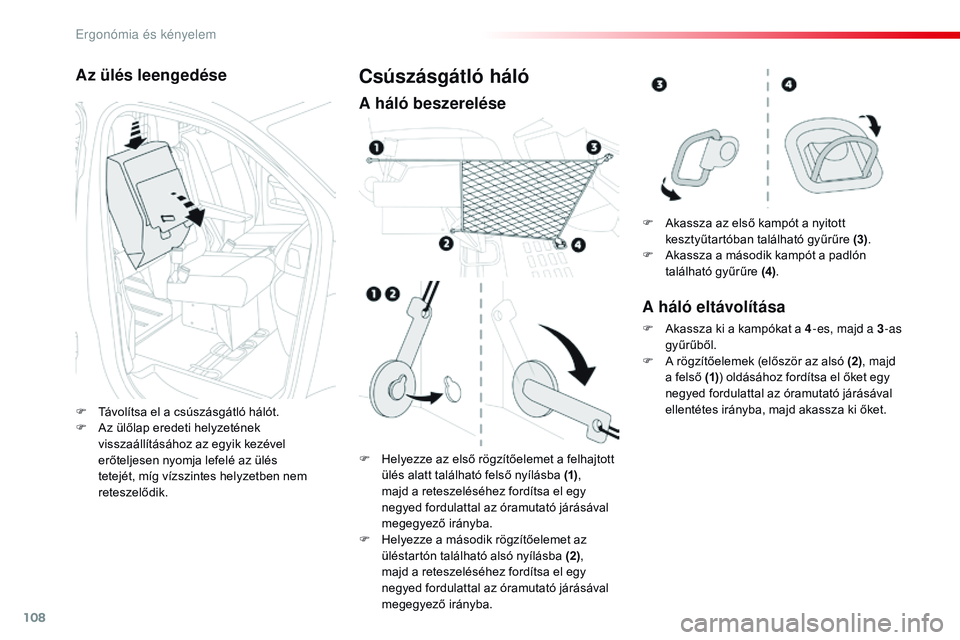 Ergonómia és kényelem

Az ülés leengedése

F Távolítsa el a csúszásgátló hálót.
F Az ülőlap eredeti helyzetének visszaállításához az egyik kezével erőteljesen nyomja lefelé az ülés tetejét, míg vízszintes helyzetben nem reteszelődik.

Csúszásgátló háló

A háló beszerelése

1 3
2 4

1 2

F Helyezze az első rögzítőelemet a felhajtott ülés alatt található felső nyílásba (1), majd a reteszeléséhez fordítsa el egy negyed fordulattal az óramutató járásával megegyező irányba.
F Helyezze a második rögzítőelemet az üléstartón található alsó nyílásba (2), majd a reteszeléséhez fordítsa el egy negyed fordulattal az óramutató járásával megegyező irányba.

3 4

F Akassza az első kampót a nyitott kesztyűtartóban található gyűrűre (3).
F Akassza a második kampót a padlón található gyűrűre (4).

A háló eltávolítása

F Akassza ki a kampókat a 4-es, majd a 3-as gyűrűből.
F A rögzítőelemek (először az alsó (2), majd a felső (1)) oldásához fordítsa el őket egy negyed fordulattal az óramutató járásával ellentétes irányba, majd akassza ki őket.

108

carmanualsonline.info